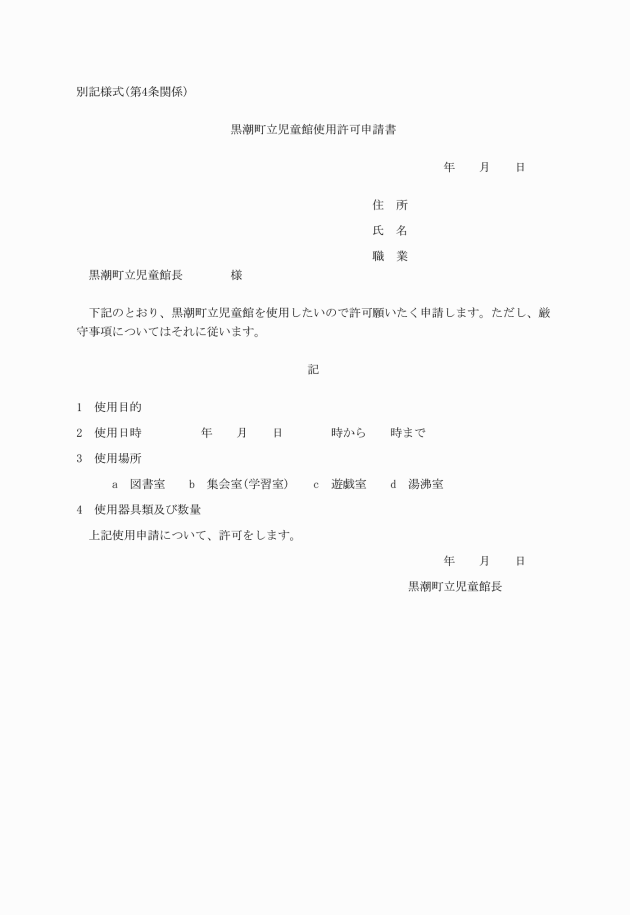 別記様式(第4条関係)

黒潮町立児童館使用許可申請書

年　月　日

住　所

氏　名

職　業

黒潮町立児童館長　　　様

下記のとおり、黒潮町立児童館を使用したいので許可願いたく申請します。ただし、厳守事項についてはそれに従います。

記

1　使用目的

2　使用日時　　　年　月　日　　時から　時まで

3　使用場所

a　図書室　b　集会室(学習室)　c　遊戯室　d　湯沸室

4　使用器具類及び数量

上記使用申請について、許可をします。

年　月　日

黒潮町立児童館長